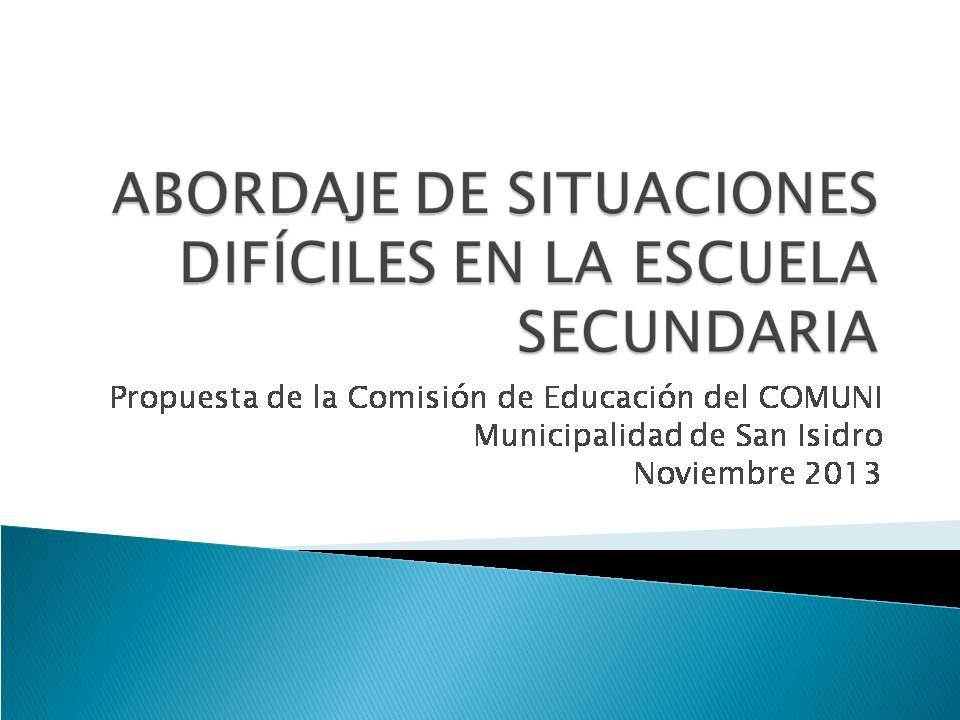 ABORDAJE DE SITUACIONES DIFÍCILES EN LA ESCUELA SECUNDARIA

Propuesta de la Comisión de Educación del COMUNI
Municipalidad de San Isidro
Noviembre 2013